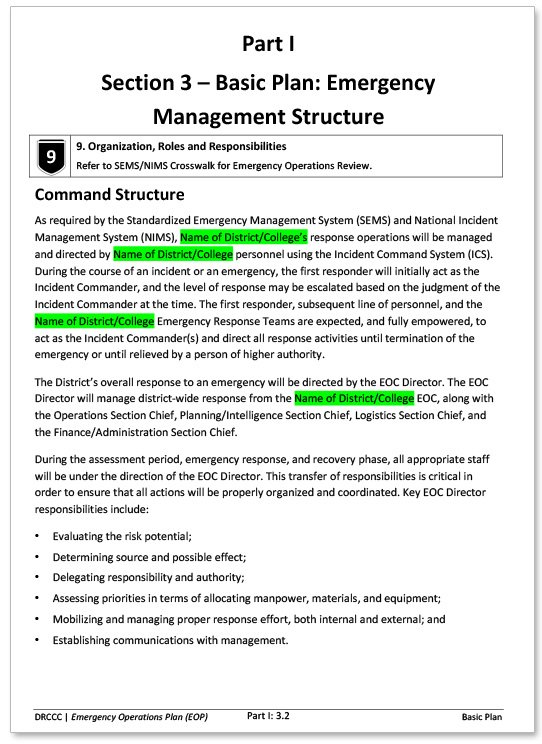 Part I

Section 3 – Basic Plan: Emergency Management Structure

9

9. Organization, Roles and Responsibilities
Refer to SEMS/NIMS Crosswalk for Emergency Operations Review.

Command Structure

As required by the Standardized Emergency Management System (SEMS) and National Incident Management System (NIMS), Name of District/College's response operations will be managed and directed by Name of District/College personnel using the Incident Command System (ICS). During the course of an incident or an emergency, the first responder will initially act as the Incident Commander, and the level of response may be escalated based on the judgment of the Incident Commander at the time. The first responder, subsequent line of personnel, and the Name of District/College Emergency Response Teams are expected, and fully empowered, to act as the Incident Commander(s) and direct all response activities until termination of the emergency or until relieved by a person of higher authority.

The District's overall response to an emergency will be directed by the EOC Director. The EOC Director will manage district-wide response from the Name of District/College EOC, along with the Operations Section Chief, Planning/Intelligence Section Chief, Logistics Section Chief, and the Finance/Administration Section Chief.

During the assessment period, emergency response, and recovery phase, all appropriate staff will be under the direction of the EOC Director. This transfer of responsibilities is critical in order to ensure that all actions will be properly organized and coordinated. Key EOC Director responsibilities include:

• Evaluating the risk potential;
• Determining source and possible effect;
• Delegating responsibility and authority;
• Assessing priorities in terms of allocating manpower, materials, and equipment;
• Mobilizing and managing proper response effort, both internal and external; and
• Establishing communications with management.

DRCCC | Emergency Operations Plan (EOP) Part I: 3.2 Basic Plan